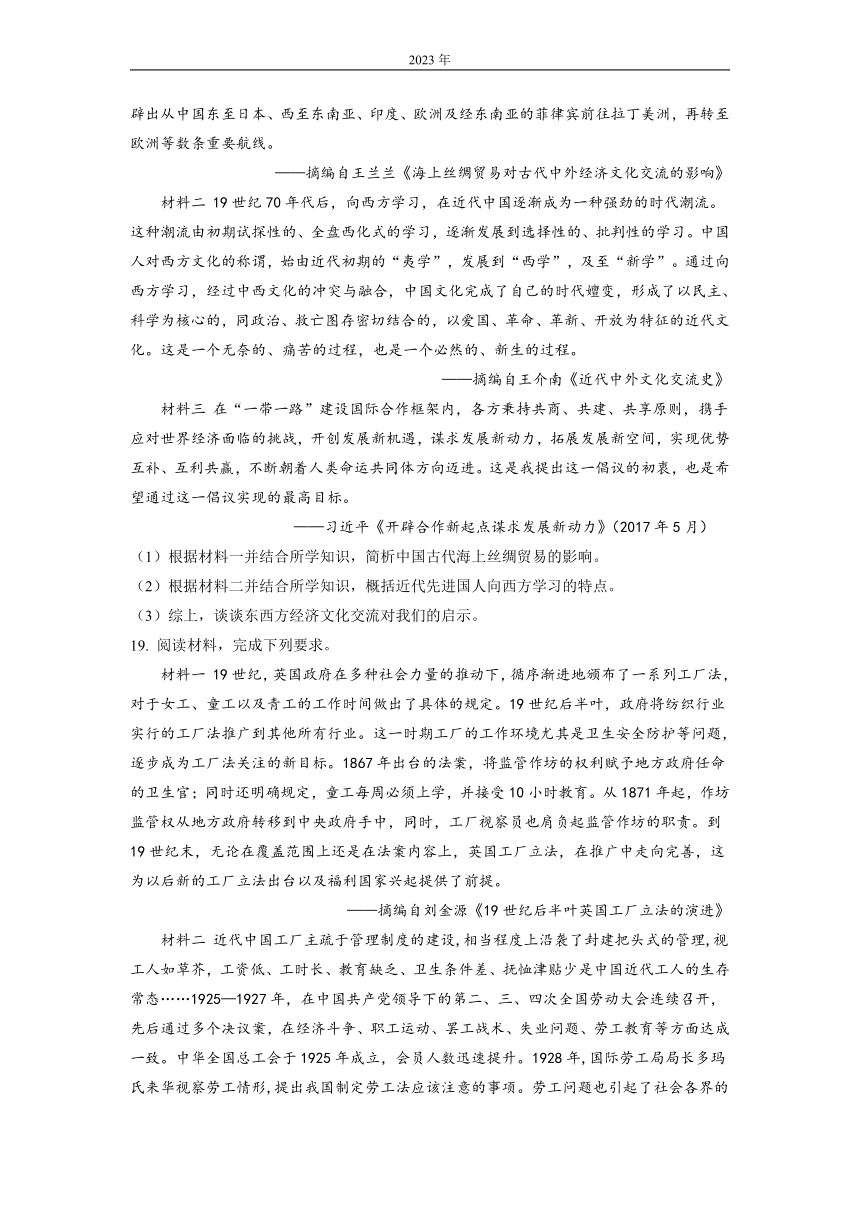 2023年

辟出从中国东至日本、西至东南亚、印度、欧洲及经东南亚的菲律宾前往拉丁美洲，再转至欧洲等数条重要航线。

——摘编自王兰兰《海上丝绸贸易对古代中外经济文化交流的影响》

材料二 19世纪70年代后，向西方学习，在近代中国逐渐成为一种强劲的时代潮流。这种潮流由初期试探性的、全盘西化式的学习，逐渐发展到选择性的、批判性的学习。中国人对西方文化的称谓，始由近代初期的“夷学”，发展到“西学”，及至“新学”。通过向西方学习，经过中西文化的冲突与融合，中国文化完成了自己的时代嬗变，形成了以民主、科学为核心的，同政治、救亡图存密切结合的，以爱国、革命、革新、开放为特征的近代文化。这是一个无奈的、痛苦的过程，也是一个必然的、新生的过程。

——摘编自王介南《近代中外文化交流史》

材料三 在“一带一路”建设国际合作框架内，各方秉持共商、共建、共享原则，携手应对世界经济面临的挑战，开创发展新机遇，谋求发展新动力，拓展发展新空间，实现优势互补、互利共赢，不断朝着人类命运共同体方向迈进。这是我提出这一倡议的初衷，也是希望通过这一倡议实现的最高目标。

——习近平《开辟合作新起点谋求发展新动力》(2017年5月)

（1）根据材料一并结合所学知识，简析中国古代海上丝绸贸易的影响。

（2）根据材料二并结合所学知识，概括近代先进国人向西方学习的特点。

（3）综上，谈谈东西方经济文化交流对我们的启示。

19. 阅读材料，完成下列要求。

材料一 19世纪，英国政府在多种社会力量的推动下，循序渐进地颁布了一系列工厂法，对于女工、童工以及青工的工作时间做出了具体的规定。19世纪后半叶，政府将纺织行业实行的工厂法推广到其他所有行业。这一时期工厂的工作环境尤其是卫生安全防护等问题，逐步成为工厂法关注的新目标。1867年出台的法案，将监管作坊的权利赋予地方政府任命的卫生官；同时还明确规定，童工每周必须上学，并接受10小时教育。从1871年起，作坊监管权从地方政府转移到中央政府手中，同时，工厂视察员也肩负起监管作坊的职责。到19世纪末，无论在覆盖范围上还是在法案内容上，英国工厂立法，在推广中走向完善，这为以后新的工厂立法出台以及福利国家兴起提供了前提。

——摘编自刘金源《19世纪后半叶英国工厂立法的演进》

材料二 近代中国工厂主疏于管理制度的建设，相当程度上沿袭了封建把头式的管理，视工人如草芥，工资低、工时长、教育缺乏、卫生条件差、抚恤津贴少是中国近代工人的生存常态……1925—1927年，在中国共产党领导下的第二、三、四次全国劳动大会连续召开，先后通过多个决议案，在经济斗争、职工运动、罢工战术、失业问题、劳工教育等方面达成一致。中华全国总工会于1925年成立，会员人数迅速提升。1928年，国际劳工局局长多玛氏来华视察劳工情形，提出我国制定劳工法应该注意的事项。劳工问题也引起了社会各界的